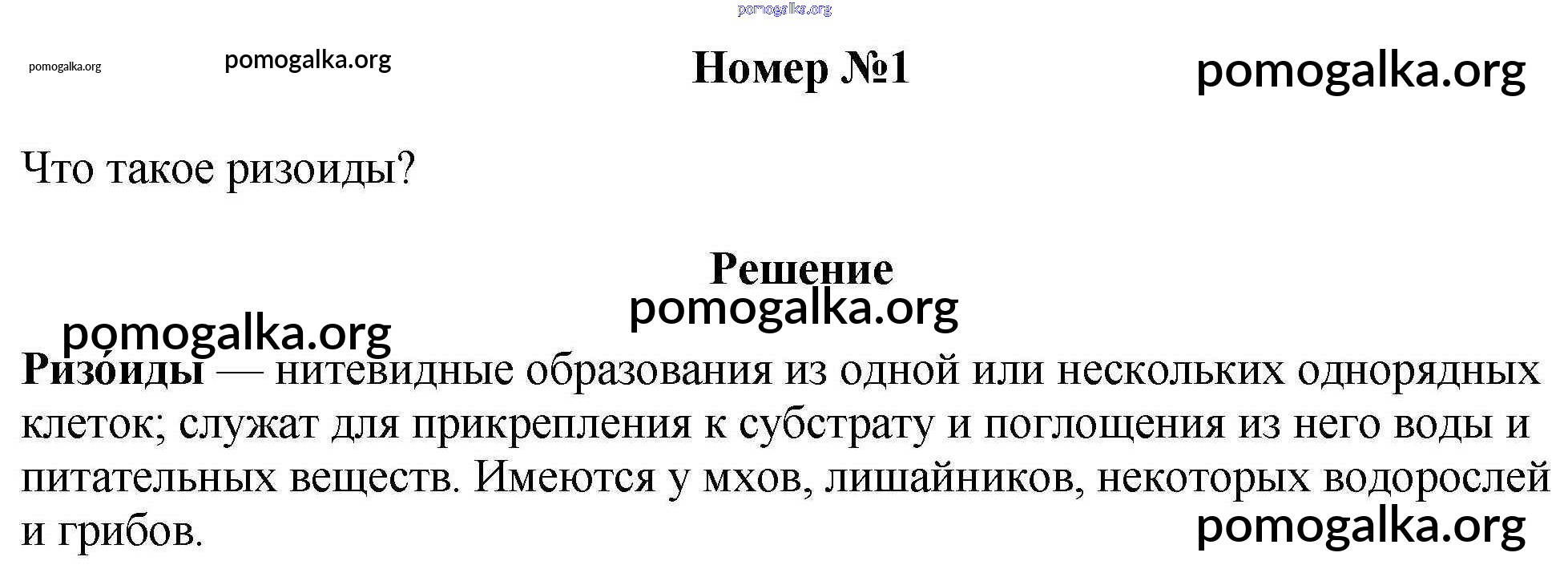 Номер №1

Что такое ризоиды?

Решение

Ризо́иды — нитевидные образования из одной или нескольких однорядных клеток; служат для прикрепления к субстрату и поглощения из него воды и питательных веществ. Имеются у мхов, лишайников, некоторых водорослей и грибов.

pomogalka.org